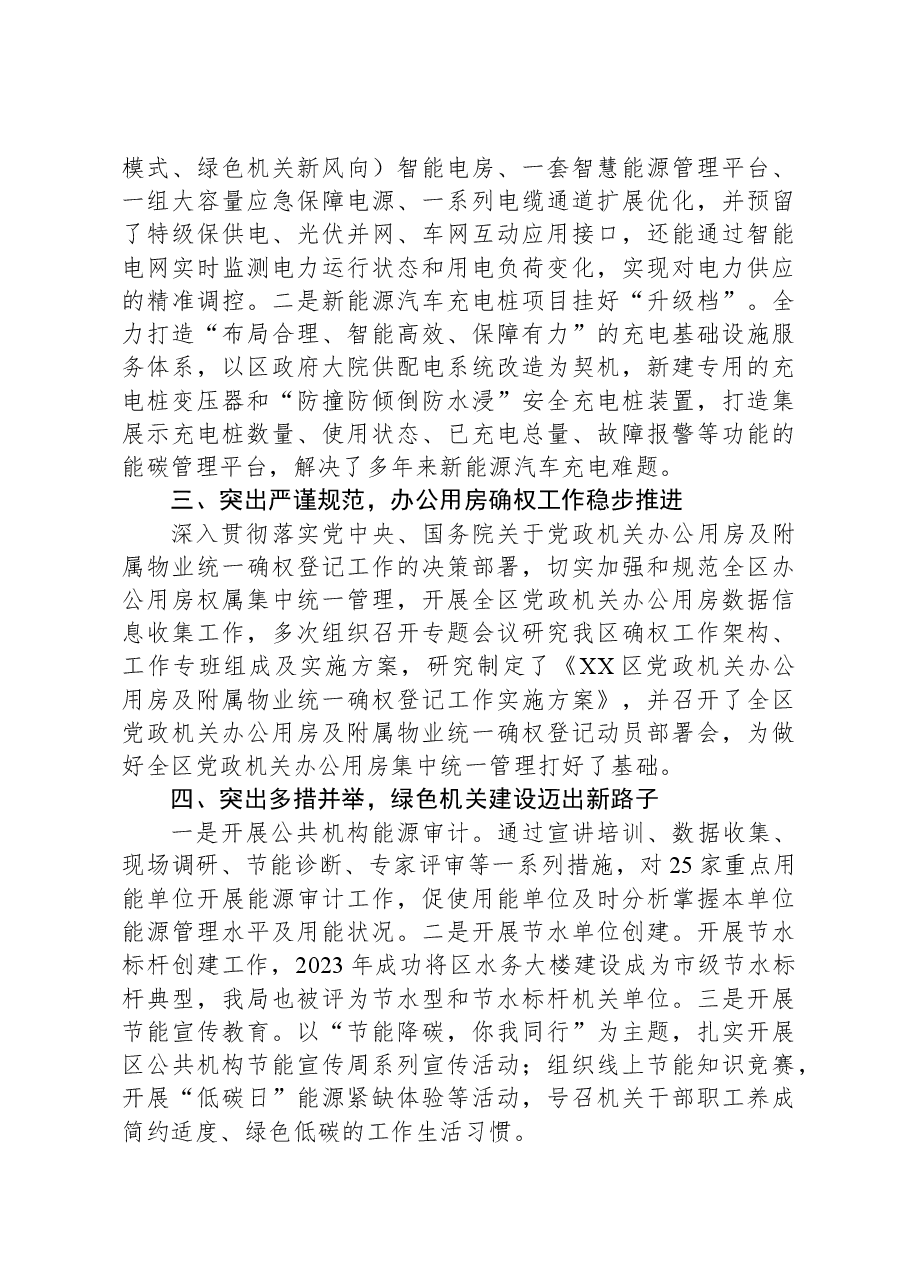 模式、绿色机关新风向）智能电房、一套智慧能源管理平台、一组大容量应急保障电源、一系列电缆通道扩展优化，并预留了特级保供电、光伏并网、车网互动应用接口，还能通过智能电网实时监测电力运行状态和用电负荷变化，实现对电力供应的精准调控。二是新能源汽车充电桩项目挂好“升级档”。全力打造“布局合理、智能高效、保障有力”的充电基础设施服务体系，以区政府大院供配电系统改造为契机，新建专用的充电桩变压器和“防撞防倾倒防水浸”安全充电桩装置，打造集展示充电桩数量、使用状态、已充电总量、故障报警等功能的能碳管理平台，解决了多年来新能源汽车充电难题。

三、突出严谨规范，办公用房确权工作稳步推进

深入贯彻落实党中央、国务院关于党政机关办公用房及附属物业统一确权登记工作的决策部署，切实加强和规范全区办公用房权属集中统一管理，开展全区党政机关办公用房数据信息收集工作，多次组织召开专题会议研究我区确权工作架构、工作专班组成及实施方案，研究制定了《XX区党政机关办公用房及附属物业统一确权登记工作实施方案》，并召开了全区党政机关办公用房及附属物业统一确权登记动员部署会，为做好全区党政机关办公用房集中统一管理打好了基础。

四、突出多措并举，绿色机关建设迈出新路子

一是开展公共机构能源审计。通过宣讲培训、数据收集、现场调研、节能诊断、专家评审等一系列措施，对25家重点用能单位开展能源审计工作，促使用能单位及时分析掌握本单位能源管理水平及用能状况。二是开展节水单位创建。开展节水标杆创建工作，2023年成功将区水务大楼建设成为市级节水标杆典型，我局也被评为节水型和节水标杆机关单位。三是开展节能宣传教育。以“节能降碳，你我同行”为主题，扎实开展区公共机构节能宣传周系列宣传活动；组织线上节能知识竞赛，开展“低碳日”能源紧缺体验等活动，号召机关干部职工养成简约适度、绿色低碳的工作生活习惯。